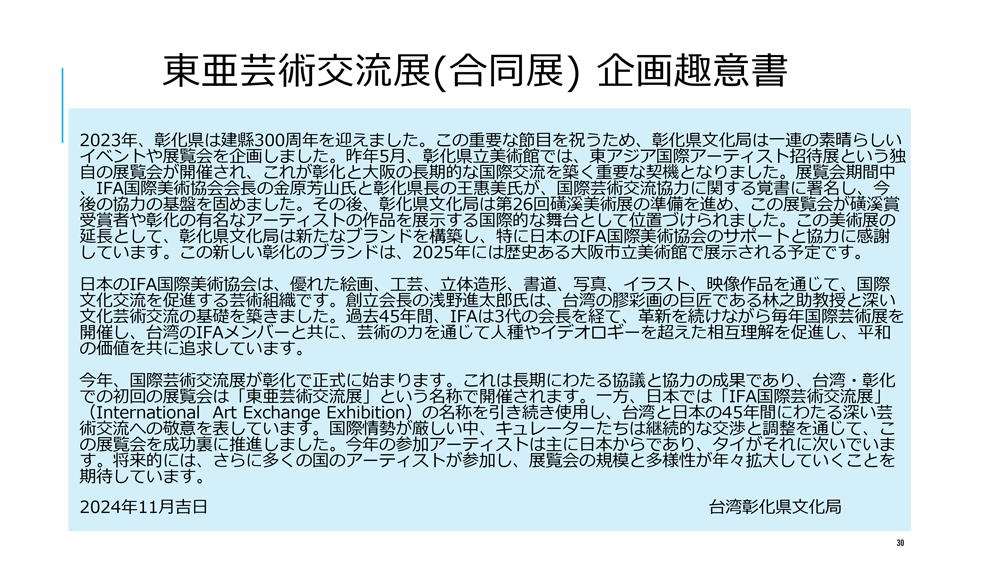 東亜芸術交流展(合同展) 企画趣意書

2023年、彰化県は建縣300周年を迎えました。この重要な節目を祝うため、彰化県文化局は一連の素晴らしいイベントや展覧会を企画しました。昨年5月、彰化県立美術館では、東アジア国際アーティスト招待展という独自の展覧会が開催され、これが彰化と大阪の長期的な国際交流を築く重要な契機となりました。展覧会期間中、IFA国際美術協会会長の金原芳山氏と彰化県長の王惠美氏が、国際芸術交流協力に関する覚書に署名し、今後の協力の基盤を固めました。その後、彰化県文化局は第26回磺溪美術展の準備を進め、この展覧会が磺溪賞受賞者や彰化の有名なアーティストの作品を展示する国際的な舞台として位置づけられました。この美術展の延長として、彰化県文化局は新たなブランドを構築し、特に日本のIFA国際美術協会のサポートと協力に感謝しています。この新しい彰化のブランドは、2025年には歴史ある大阪市立美術館で展示される予定です。

日本のIFA国際美術協会は、優れた絵画、工芸、立体造形、書道、写真、イラスト、映像作品を通じて、国際文化交流を促進する芸術組織です。創立会長の浅野進太郎氏は、台湾の膠彩画の巨匠である林之助教授と深い文化芸術交流の基礎を築きました。過去45年間、IFAは3代の会長を経て、革新を続けながら毎年国際芸術展を開催し、台湾のIFAメンバーと共に、芸術の力を通じて人種やイデオロギーを超えた相互理解を促進し、平和の価値を共に追求しています。

今年、国際芸術交流展が彰化で正式に始まります。これは長期にわたる協議と協力の成果であり、台湾・彰化での初回の展覧会は「東亜芸術交流展」という名称で開催されます。一方、日本では「IFA国際芸術交流展」（International Art Exchange Exhibition）の名称を引き続き使用し、台湾と日本の45年間にわたる深い芸術交流への敬意を表しています。国際情勢が厳しい中、キュレーターたちは継続的な交渉と調整を通じて、この展覧会を成功裏に推進しました。今年の参加アーティストは主に日本からであり、タイがそれに次いでいます。将来的には、さらに多くの国のアーティストが参加し、展覧会の規模と多様性が年々拡大していくことを期待しています。

2024年11月吉日 台湾彰化県文化局

30